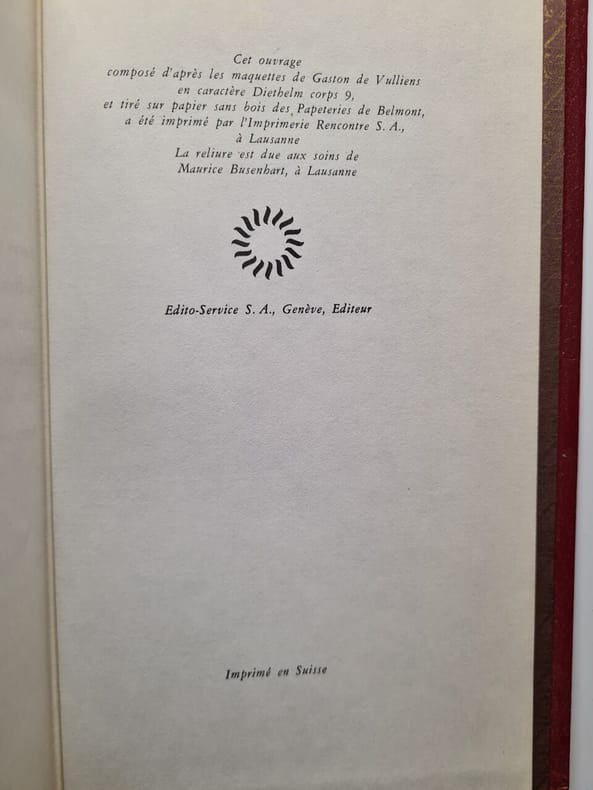 Cet ouvrage
composé d'après les maquettes de Gaston de Vulliens
en caractère Diethelm corps 9,
et tiré sur papier sans bois des Papeteries de Belmont,
a été imprimé par l'Imprimerie Rencontre S. A.,
à Lausanne
La reliure est due aux soins de
Maurice Busenhart, à Lausanne

Edito-Service S. A., Genève, Editeur

Imprimé en Suisse